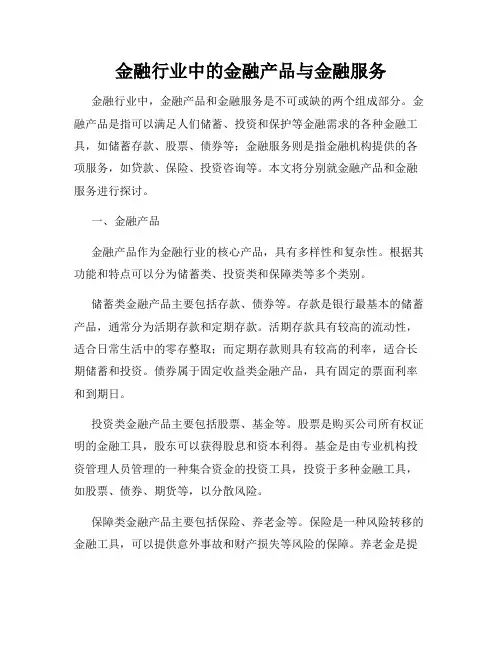 金融行业中的金融产品与金融服务

金融行业中，金融产品和金融服务是不可或缺的两个组成部分。金融产品是指可以满足人们储蓄、投资和保护等金融需求的各种金融工具，如储蓄存款、股票、债券等；金融服务则是指金融机构提供的各项服务，如贷款、保险、投资咨询等。本文将分别就金融产品和金融服务进行探讨。

一、金融产品

金融产品作为金融行业的核心产品，具有多样性和复杂性。根据其功能和特点可以分为储蓄类、投资类和保障类等多个类别。

储蓄类金融产品主要包括存款、债券等。存款是银行最基本的储蓄产品，通常分为活期存款和定期存款。活期存款具有较高的流动性，适合日常生活中的零存整取；而定期存款则具有较高的利率，适合长期储蓄和投资。债券属于固定收益类金融产品，具有固定的票面利率和到期日。

投资类金融产品主要包括股票、基金等。股票是购买公司所有权证明的金融工具，股东可以获得股息和资本利得。基金是由专业机构投资管理人员管理的一种集合资金的投资工具，投资于多种金融工具，如股票、债券、期货等，以分散风险。

保障类金融产品主要包括保险、养老金等。保险是一种风险转移的金融工具，可以提供意外事故和财产损失等风险的保障。养老金是提